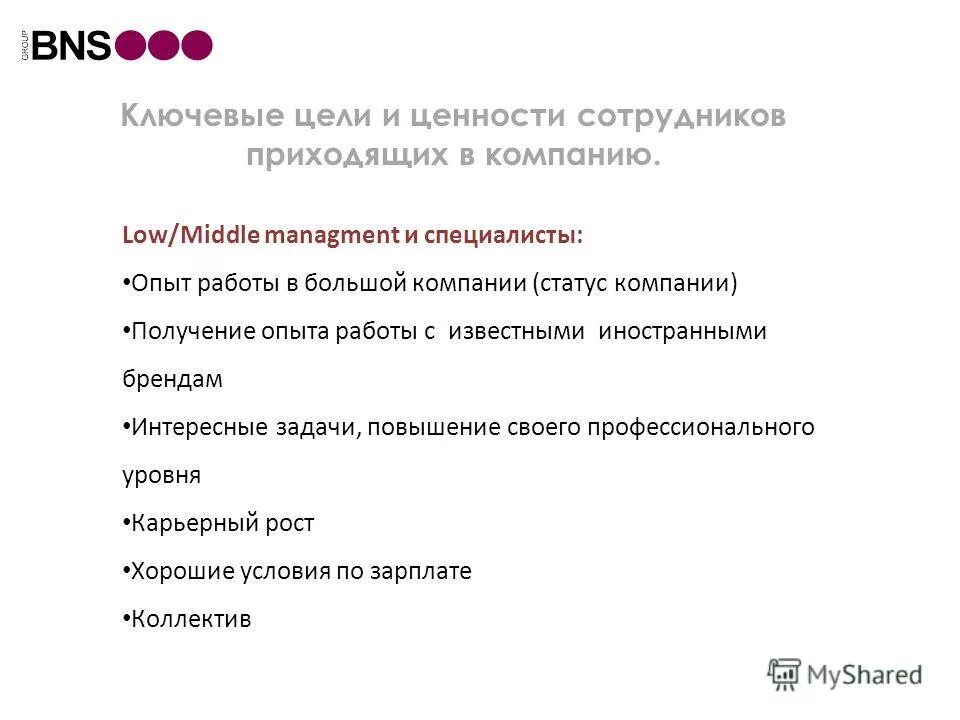 GROUP BNS

Ключевые цели и ценности сотрудников приходящих в компанию.

Low/Middle managment и специалисты:

• Опыт работы в большой компании (статус компании)

• Получение опыта работы с известными иностранными брендам

• Интересные задачи, повышение своего профессионального уровня

• Карьерный рост

• Хорошие условия по зарплате

• Коллектив

MyShared